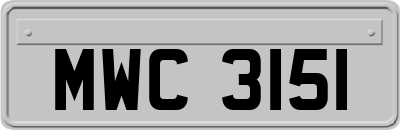 MWC 3151